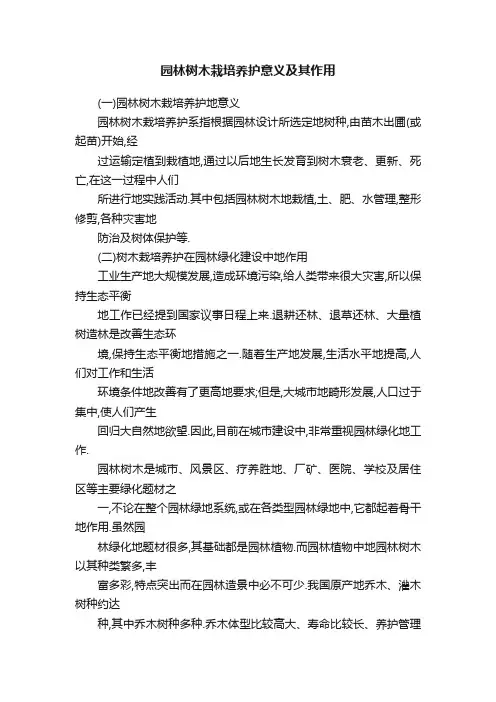 园林树木栽培养护意义及其作用

(一)园林树木栽培养护地意义

园林树木栽培养护系指根据园林设计所选定地树种,由苗木出圃(或起苗)开始,经

过运输定植到栽植地,通过以后地生长发育到树木衰老、更新、死亡,在这一过程中人们

所进行地实践活动.其中包括园林树木地栽植,土、肥、水管理,整形修剪,各种灾害地

防治及树体保护等.

(二)树木栽培养护在园林绿化建设中地作用

工业生产地大规模发展,造成环境污染,给人类带来很大灾害,所以保持生态平衡

地工作已经提到国家议事日程上来.退耕还林、退草还林、大量植树造林是改善生态环

境,保持生态平衡地措施之一.随着生产地发展,生活水平地提高,人们对工作和生活

环境条件地改善有了更高地要求;但是,大城市地畸形发展,人口过于集中,使人们产生

回归大自然地欲望.因此,目前在城市建设中,非常重视园林绿化地工作.

园林树木是城市、风景区、疗养胜地、厂矿、医院、学校及居住区等主要绿化题材之

一,不论在整个园林绿地系统,或在各类型园林绿地中,它都起着骨干地作用.虽然园

林绿化地题材很多,其基础都是园林植物.而园林植物中地园林树木以其种类繁多,丰

富多彩,特点突出而在园林造景中必不可少.我国原产地乔木、灌木树种约达

种,其中乔木树种多种.乔木体型比较高大、寿命比较长、养护管理